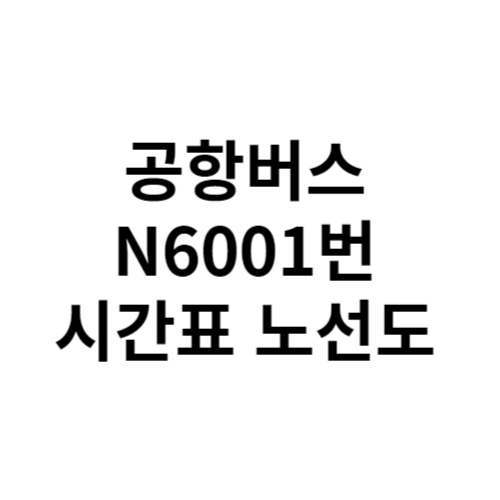 공항버스
N6001번
시간표 노선도